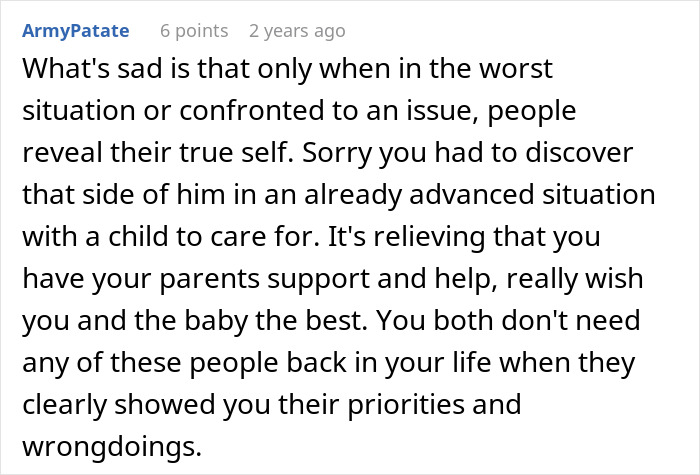 ArmyPatate 6 points 2 years ago

What's sad is that only when in the worst situation or confronted to an issue, people reveal their true self. Sorry you had to discover that side of him in an already advanced situation with a child to care for. It's relieving that you have your parents support and help, really wish you and the baby the best. You both don't need any of these people back in your life when they clearly showed you their priorities and wrongdoings.